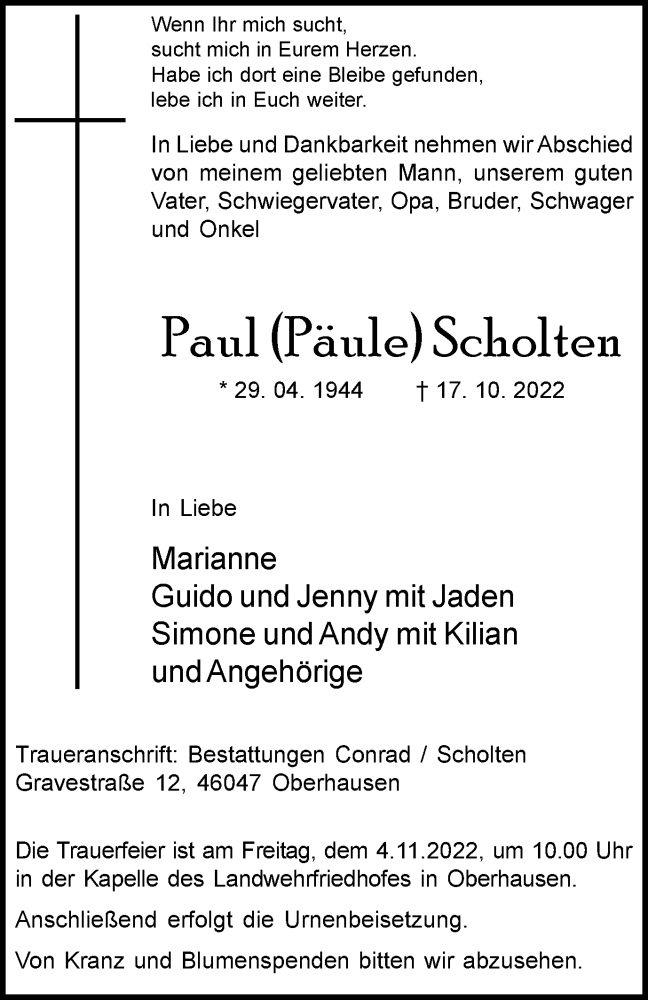 Wenn Ihr mich sucht,
sucht mich in Eurem Herzen.
Habe ich dort eine Bleibe gefunden,
lebe ich in Euch weiter.

In Liebe und Dankbarkeit nehmen wir Abschied von meinem geliebten Mann, unserem guten Vater, Schwiegervater, Opa, Bruder, Schwager und Onkel

Paul (Päule) Scholten

* 29. 04. 1944 † 17. 10. 2022

In Liebe

Marianne
Guido und Jenny mit Jaden
Simone und Andy mit Kilian
und Angehörige

Traueranschrift: Bestattungen Conrad / Scholten
Gravestraße 12, 46047 Oberhausen

Die Trauerfeier ist am Freitag, dem 4.11.2022, um 10.00 Uhr in der Kapelle des Landwehrfriedhofes in Oberhausen.

Anschließend erfolgt die Urnenbeisetzung.

Von Kranz und Blumenspenden bitten wir abzusehen.